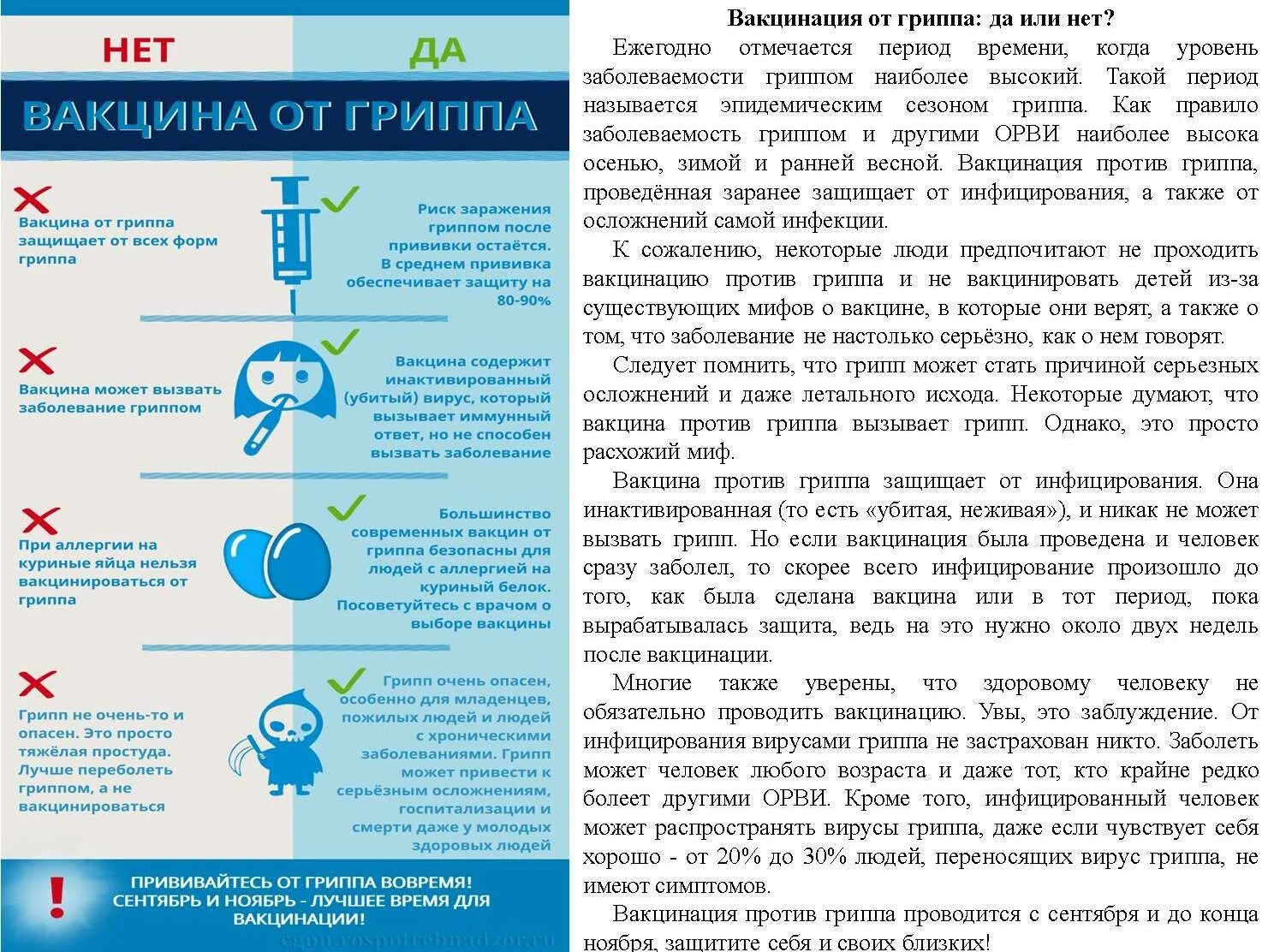 НЕТ

ДА

ВАКЦИНА ОТ ГРИППА

Вакцина от гриппа защищает от всех форм гриппа

Риск заражения гриппом после прививки остаётся. В среднем прививка обеспечивает защиту на 80-90%

Вакцина может вызвать заболевание гриппом

Вакцина содержит инактивированный (убитый) вирус, который вызывает иммунный ответ, но не способен вызвать заболевание

При аллергии на куриные яйца нельзя вакцинироваться от гриппа

Большинство современных вакцин от гриппа безопасны для людей с аллергией на куриный белок. Посоветуйтесь с врачом о выборе вакцины

Грипп не очень-то и опасен. Это просто тяжёлая простуда. Лучше переболеть гриппом, а не вакцинироваться

Грипп очень опасен, особенно для младенцев, пожилых людей и людей с хроническими заболеваниями. Грипп может привести к серьёзным осложнениям, госпитализации и смерти даже у молодых здоровых людей

!

ПРИВИВАЙТЕСЬ ОТ ГРИППА ВОВРЕМЯ! СЕНТЯБРЬ И НОЯБРЬ - ЛУЧШЕЕ ВРЕМЯ ДЛЯ ВАКЦИНАЦИИ!

cgon.rospotrebnadzor.ru

Вакцинация от гриппа: да или нет?

Ежегодно отмечается период времени, когда уровень заболеваемости гриппом наиболее высокий. Такой период называется эпидемическим сезоном гриппа. Как правило заболеваемость гриппом и другими ОРВИ наиболее высока осенью, зимой и ранней весной. Вакцинация против гриппа, проведённая заранее защищает от инфицирования, а также от осложнений самой инфекции.

К сожалению, некоторые люди предпочитают не проходить вакцинацию против гриппа и не вакцинировать детей из-за существующих мифов о вакцине, в которые они верят, а также о том, что заболевание не настолько серьёзно, как о нем говорят.

Следует помнить, что грипп может стать причиной серьезных осложнений и даже летального исхода. Некоторые думают, что вакцина против гриппа вызывает грипп. Однако, это просто расхожий миф.

Вакцина против гриппа защищает от инфицирования. Она инактивированная (то есть «убитая, неживая»), и никак не может вызвать грипп. Но если вакцинация была проведена и человек сразу заболел, то скорее всего инфицирование произошло до того, как была сделана вакцина или в тот период, пока вырабатывалась защита, ведь на это нужно около двух недель после вакцинации.

Многие также уверены, что здоровому человеку не обязательно проводить вакцинацию. Увы, это заблуждение. От инфицирования вирусами гриппа не застрахован никто. Заболеть может человек любого возраста и даже тот, кто крайне редко болеет другими ОРВИ. Кроме того, инфицированный человек может распространять вирусы гриппа, даже если чувствует себя хорошо - от 20% до 30% людей, переносящих вирус гриппа, не имеют симптомов.

Вакцинация против гриппа проводится с сентября и до конца ноября, защитите себя и своих близких!